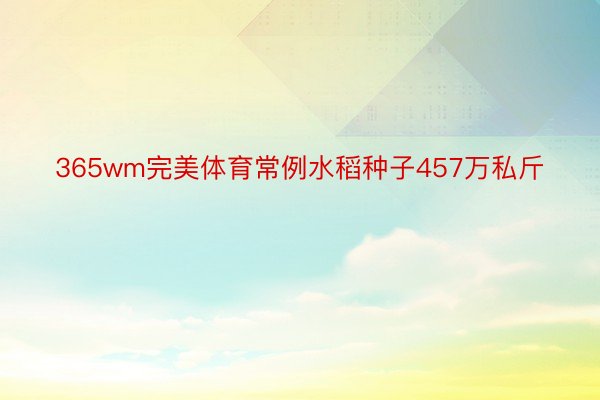 365wm完美体育常例水稻种子457万私斤